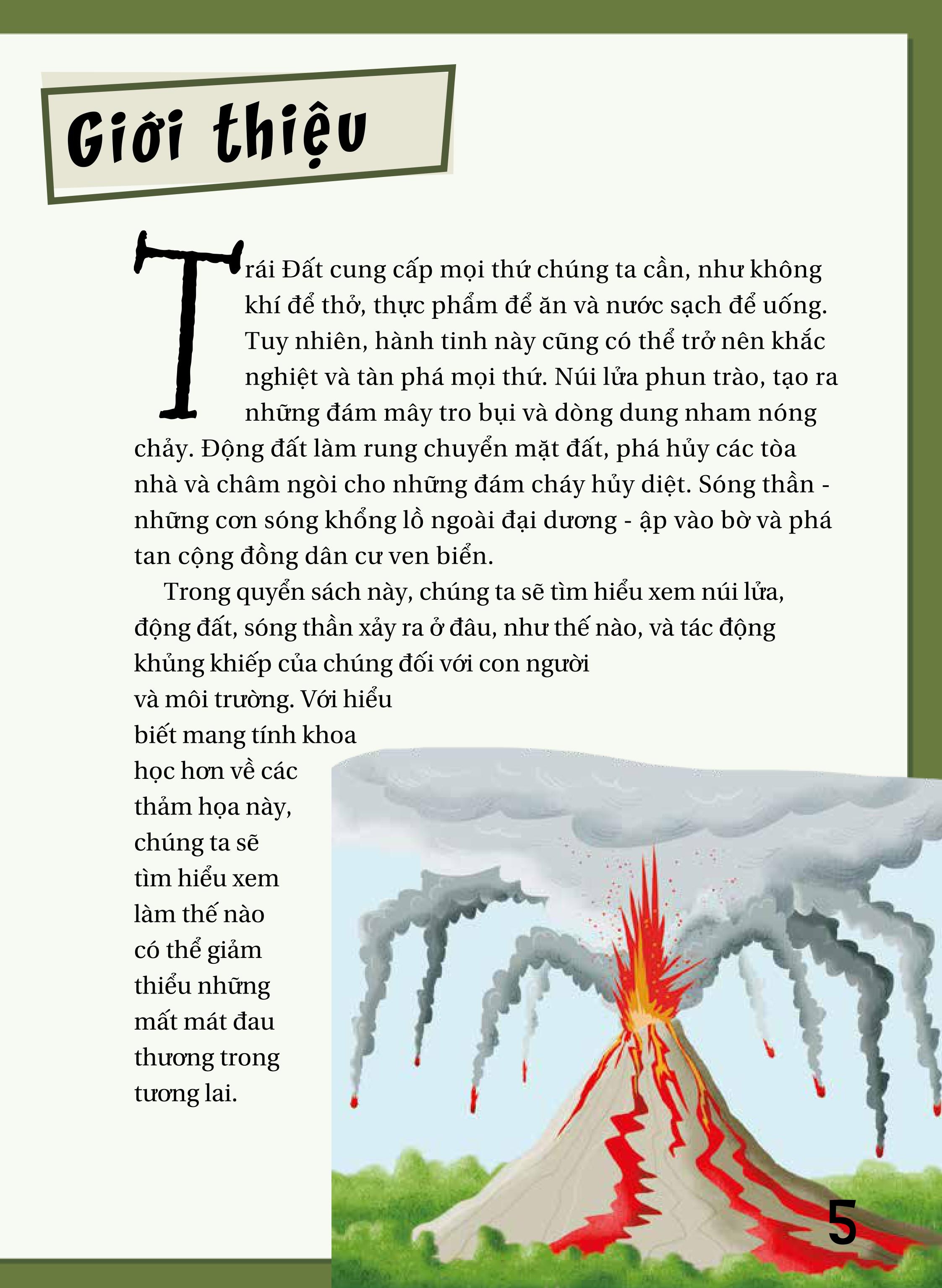 Giới thiệu

Trái Đất cung cấp mọi thứ chúng ta cần, như không khí để thở, thực phẩm để ăn và nước sạch để uống. Tuy nhiên, hành tinh này cũng có thể trở nên khắc nghiệt và tàn phá mọi thứ. Núi lửa phun trào, tạo ra những đám mây tro bụi và dòng dung nham nóng chảy. Động đất làm rung chuyển mặt đất, phá hủy các tòa nhà và châm ngòi cho những đám cháy hủy diệt. Sóng thần - những cơn sóng khổng lồ ngoài đại dương - ập vào bờ và phá tan cộng đồng dân cư ven biển.

Trong quyển sách này, chúng ta sẽ tìm hiểu xem núi lửa, động đất, sóng thần xảy ra ở đâu, như thế nào, và tác động khủng khiếp của chúng đối với con người và môi trường. Với hiểu biết mang tính khoa học hơn về các thảm họa này, chúng ta sẽ tìm hiểu xem làm thế nào có thể giảm thiểu những mất mát đau thương trong tương lai.

5